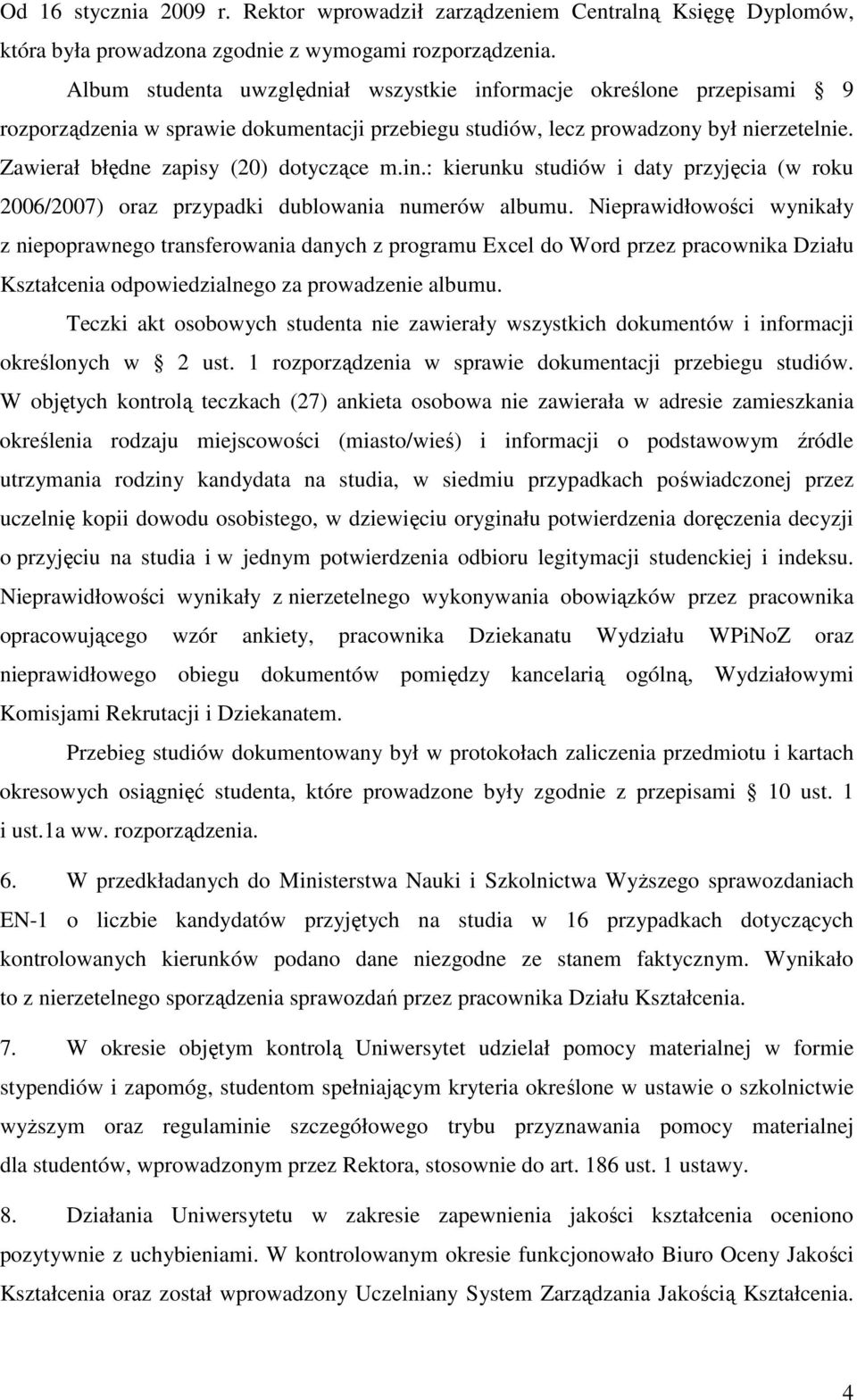 Od 16 stycznia 2009 r. Rektor wprowadził zarządzeniem Centralną Księgę Dyplomów, która była prowadzona zgodnie z wymogami rozporządzenia.

Album studenta uwzględniał wszystkie informacje określone przepisami § 9 rozporządzenia w sprawie dokumentacji przebiegu studiów, lecz prowadzony był nierzetelnie. Zawierał błędne zapisy (20) dotyczące m.in.: kierunku studiów i daty przyjęcia (w roku 2006/2007) oraz przypadki dublowania numerów albumu. Nieprawidłowości wynikały z niepoprawnego transferowania danych z programu Excel do Word przez pracownika Działu Kształcenia odpowiedzialnego za prowadzenie albumu.

Teczki akt osobowych studenta nie zawierały wszystkich dokumentów i informacji określonych w § 2 ust. 1 rozporządzenia w sprawie dokumentacji przebiegu studiów. W objętych kontrolą teczkach (27) ankieta osobowa nie zawierała w adresie zamieszkania określenia rodzaju miejscowości (miasto/wieś) i informacji o podstawowym źródle utrzymania rodziny kandydata na studia, w siedmiu przypadkach poświadczonej przez uczelnię kopii dowodu osobistego, w dziewięciu oryginału potwierdzenia doręczenia decyzji o przyjęciu na studia i w jednym potwierdzenia odbioru legitymacji studenckiej i indeksu. Nieprawidłowości wynikały z nierzetelnego wykonywania obowiązków przez pracownika opracowującego wzór ankiety, pracownika Dziekanatu Wydziału WPiNoZ oraz nieprawidłowego obiegu dokumentów pomiędzy kancelarią ogólną, Wydziałowymi Komisjami Rekrutacji i Dziekanatem.

Przebieg studiów dokumentowany był w protokołach zaliczenia przedmiotu i kartach okresowych osiągnięć studenta, które prowadzone były zgodnie z przepisami § 10 ust. 1 i ust.1a ww. rozporządzenia.

6. W przedkładanych do Ministerstwa Nauki i Szkolnictwa Wyższego sprawozdaniach EN-1 o liczbie kandydatów przyjętych na studia w 16 przypadkach dotyczących kontrolowanych kierunków podano dane niezgodne ze stanem faktycznym. Wynikało to z nierzetelnego sporządzenia sprawozdań przez pracownika Działu Kształcenia.

7. W okresie objętym kontrolą Uniwersytet udzielał pomocy materialnej w formie stypendiów i zapomóg, studentom spełniającym kryteria określone w ustawie o szkolnictwie wyższym oraz regulaminie szczegółowego trybu przyznawania pomocy materialnej dla studentów, wprowadzonym przez Rektora, stosownie do art. 186 ust. 1 ustawy.

8. Działania Uniwersytetu w zakresie zapewnienia jakości kształcenia oceniono pozytywnie z uchybieniami. W kontrolowanym okresie funkcjonowało Biuro Oceny Jakości Kształcenia oraz został wprowadzony Uczelniany System Zarządzania Jakością Kształcenia.

4